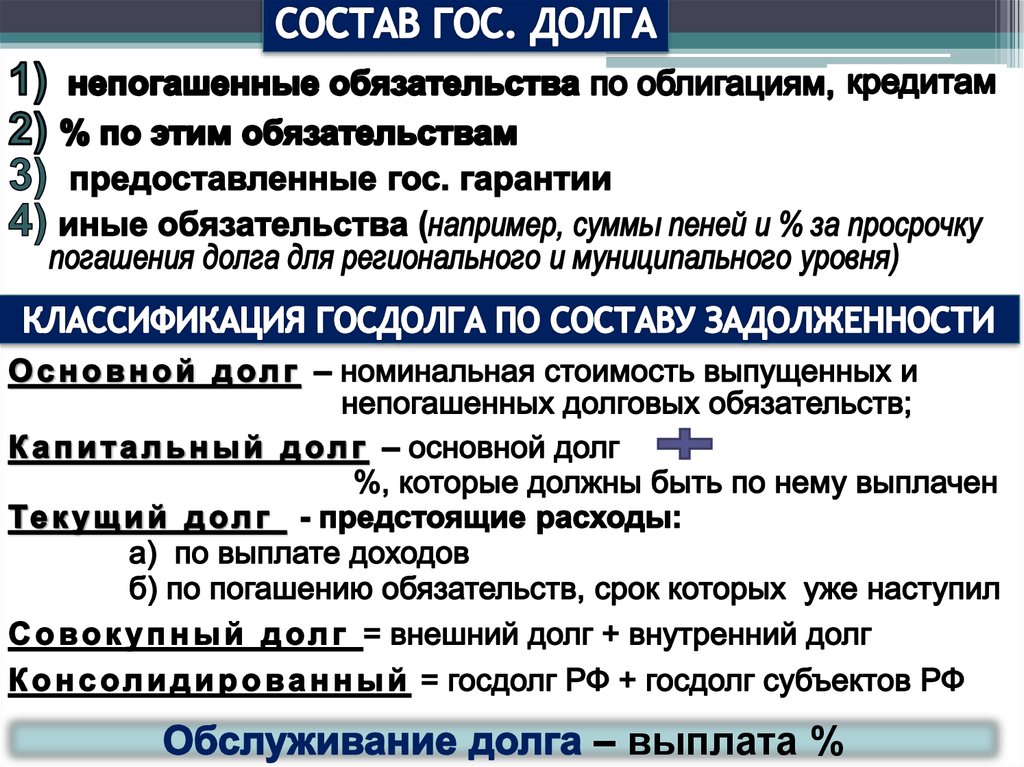 СОСТАВ ГОС. ДОЛГА

1) непогашенные обязательства по облигациям, кредитам
2) % по этим обязательствам
3) предоставленные гос. гарантии
4) иные обязательства (например, суммы пеней и % за просрочку погашения долга для регионального и муниципального уровня)

КЛАССИФИКАЦИЯ ГОСДОЛГА ПО СОСТАВУ ЗАДОЛЖЕННОСТИ

Основной долг – номинальная стоимость выпущенных и непогашенных долговых обязательств;
Капитальный долг – основной долг + %, которые должны быть по нему выплачен
Текущий долг - предстоящие расходы:
а) по выплате доходов
б) по погашению обязательств, срок которых уже наступил
Совокупный долг = внешний долг + внутренний долг
Консолидированный = госдолг РФ + госдолг субъектов РФ

Обслуживание долга – выплата %